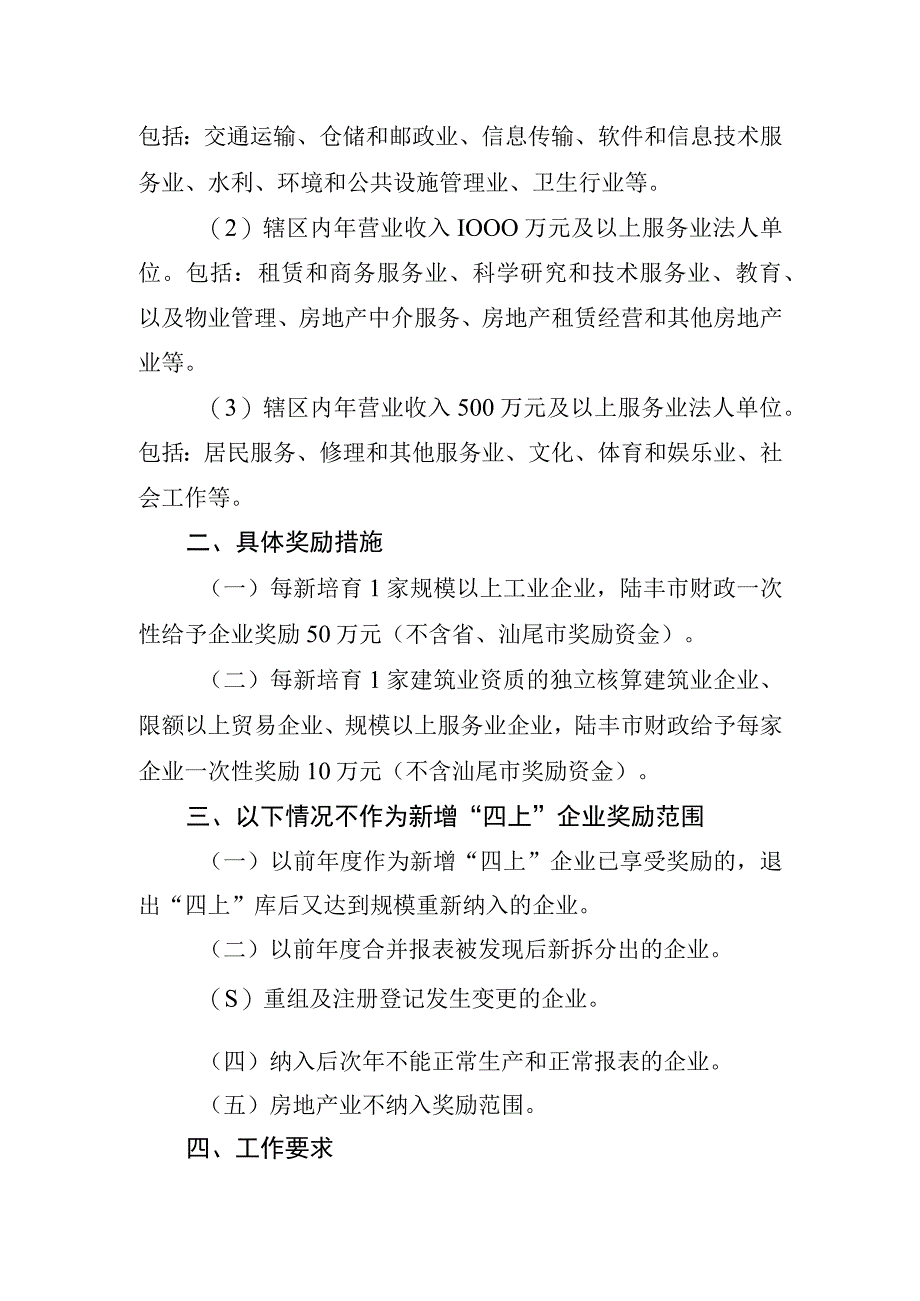 包括：交通运输、仓储和邮政业、信息传输、软件和信息技术服务业、水利、环境和公共设施管理业、卫生行业等。

（2）辖区内年营业收入IOOO万元及以上服务业法人单位。包括：租赁和商务服务业、科学研究和技术服务业、教育、以及物业管理、房地产中介服务、房地产租赁经营和其他房地产业等。

（3）辖区内年营业收入500万元及以上服务业法人单位。包括：居民服务、修理和其他服务业、文化、体育和娱乐业、社会工作等。

二、具体奖励措施

（一）每新培育1家规模以上工业企业，陆丰市财政一次性给予企业奖励50万元（不含省、汕尾市奖励资金）。

（二）每新培育1家建筑业资质的独立核算建筑业企业、限额以上贸易企业、规模以上服务业企业，陆丰市财政给予每家企业一次性奖励10万元（不含汕尾市奖励资金）。

三、以下情况不作为新增“四上”企业奖励范围

（一）以前年度作为新增“四上”企业已享受奖励的，退出“四上”库后又达到规模重新纳入的企业。

（二）以前年度合并报表被发现后新拆分出的企业。

（S）重组及注册登记发生变更的企业。

（四）纳入后次年不能正常生产和正常报表的企业。

（五）房地产业不纳入奖励范围。

四、工作要求